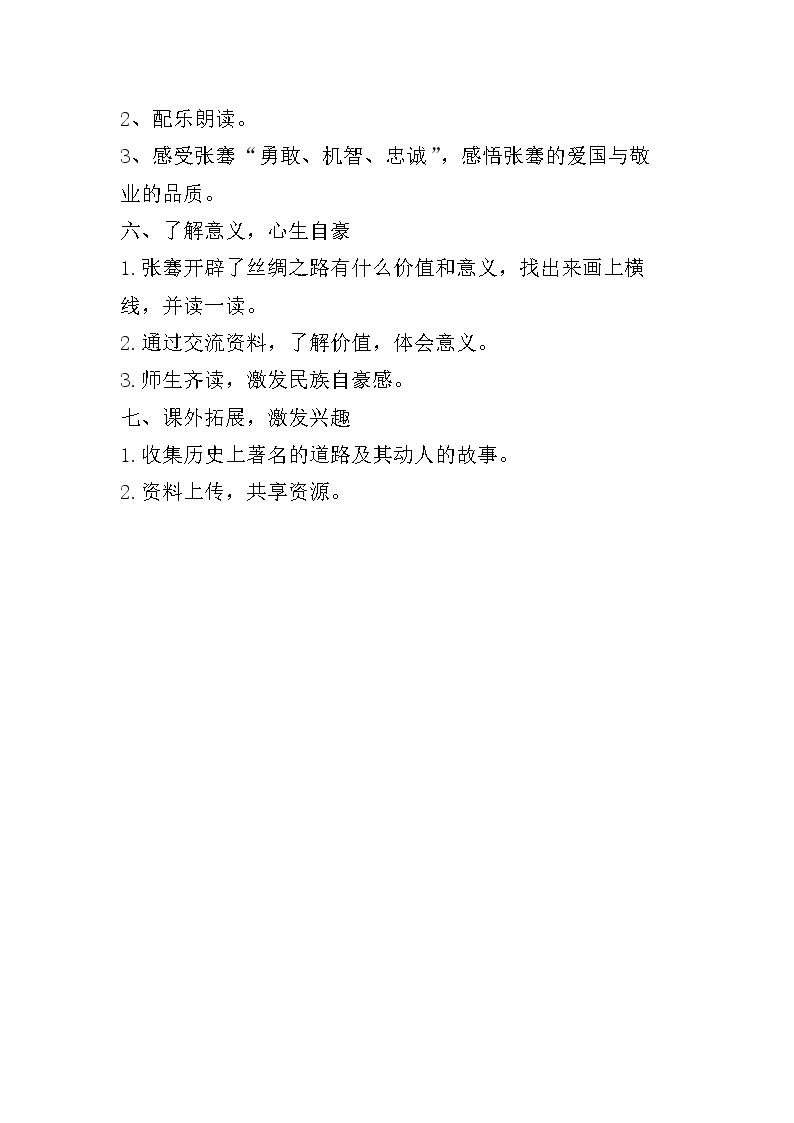 2、配乐朗读。

3、感受张骞“勇敢、机智、忠诚”，感悟张骞的爱国与敬业的品质。

六、了解意义，心生自豪

1.张骞开辟了丝绸之路有什么价值和意义，找出来画上横线，并读一读。

2.通过交流资料，了解价值，体会意义。

3.师生齐读，激发民族自豪感。

七、课外拓展，激发兴趣

1.收集历史上著名的道路及其动人的故事。

2.资料上传，共享资源。